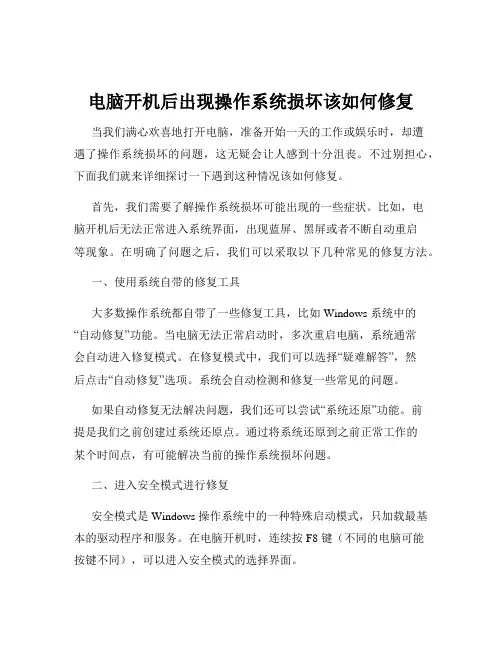 电脑开机后出现操作系统损坏该如何修复

当我们满心欢喜地打开电脑，准备开始一天的工作或娱乐时，却遭遇了操作系统损坏的问题，这无疑会让人感到十分沮丧。不过别担心，下面我们就来详细探讨一下遇到这种情况该如何修复。

首先，我们需要了解操作系统损坏可能出现的一些症状。比如，电脑开机后无法正常进入系统界面，出现蓝屏、黑屏或者不断自动重启等现象。在明确了问题之后，我们可以采取以下几种常见的修复方法。

一、使用系统自带的修复工具

大多数操作系统都自带了一些修复工具，比如 Windows 系统中的“自动修复”功能。当电脑无法正常启动时，多次重启电脑，系统通常会自动进入修复模式。在修复模式中，我们可以选择“疑难解答”，然后点击“自动修复”选项。系统会自动检测和修复一些常见的问题。

如果自动修复无法解决问题，我们还可以尝试“系统还原”功能。前提是我们之前创建过系统还原点。通过将系统还原到之前正常工作的某个时间点，有可能解决当前的操作系统损坏问题。

二、进入安全模式进行修复

安全模式是 Windows 操作系统中的一种特殊启动模式，只加载最基本的驱动程序和服务。在电脑开机时，连续按 F8 键（不同的电脑可能按键不同），可以进入安全模式的选择界面。